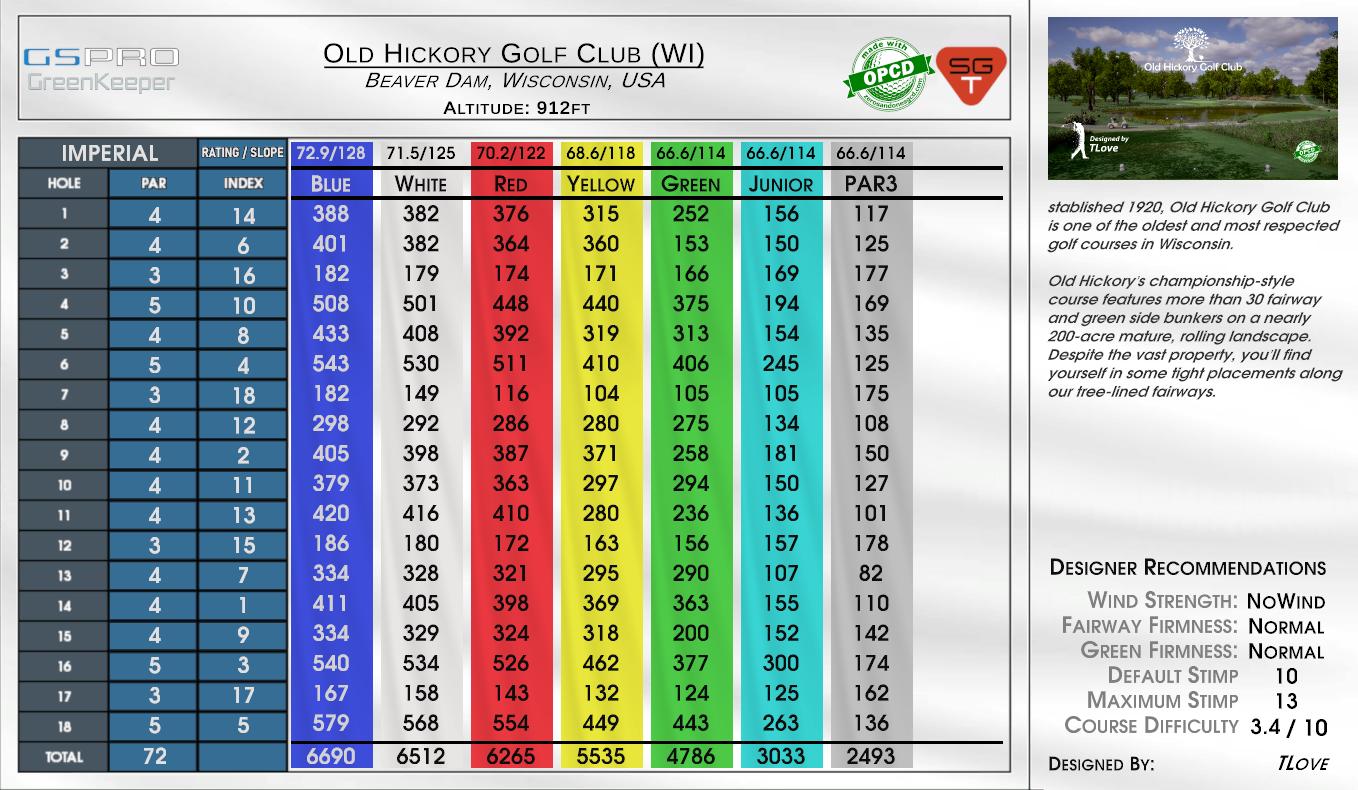 GSPRO
GreenKeeper

OLD HICKORY GOLF CLUB (WI)
BEAVER DAM, WISCONSIN, USA
ALTITUDE: 912FT

made with OPCD

SG T

| IMPERIAL | | RATING / SLOPE | 72.9/128 | 71.5/125 | 70.2/122 | 68.6/118 | 66.6/114 | 66.6/114 | 66.6/114 |
|---|---|---|---|---|---|---|---|---|---|
| HOLE | PAR | INDEX | BLUE | WHITE | RED | YELLOW | GREEN | JUNIOR | PAR3 |
| 1 | 4 | 14 | 388 | 382 | 376 | 315 | 252 | 156 | 117 |
| 2 | 4 | 6 | 401 | 382 | 364 | 360 | 153 | 150 | 125 |
| 3 | 3 | 16 | 182 | 179 | 174 | 171 | 166 | 169 | 177 |
| 4 | 5 | 10 | 508 | 501 | 448 | 440 | 375 | 194 | 169 |
| 5 | 4 | 8 | 433 | 408 | 392 | 319 | 313 | 154 | 135 |
| 6 | 5 | 4 | 543 | 530 | 511 | 410 | 406 | 245 | 125 |
| 7 | 3 | 18 | 182 | 149 | 116 | 104 | 105 | 105 | 175 |
| 8 | 4 | 12 | 298 | 292 | 286 | 280 | 275 | 134 | 108 |
| 9 | 4 | 2 | 405 | 398 | 387 | 371 | 258 | 181 | 150 |
| 10 | 4 | 11 | 379 | 373 | 363 | 297 | 294 | 150 | 127 |
| 11 | 4 | 13 | 420 | 416 | 410 | 280 | 236 | 136 | 101 |
| 12 | 3 | 15 | 186 | 180 | 172 | 163 | 156 | 157 | 178 |
| 13 | 4 | 7 | 334 | 328 | 321 | 295 | 290 | 107 | 82 |
| 14 | 4 | 1 | 411 | 405 | 398 | 369 | 363 | 155 | 110 |
| 15 | 4 | 9 | 334 | 329 | 324 | 318 | 200 | 152 | 142 |
| 16 | 5 | 3 | 540 | 534 | 526 | 462 | 377 | 300 | 174 |
| 17 | 3 | 17 | 167 | 158 | 143 | 132 | 124 | 125 | 162 |
| 18 | 5 | 5 | 579 | 568 | 554 | 449 | 443 | 263 | 136 |
| TOTAL | 72 | | 6690 | 6512 | 6265 | 5535 | 4786 | 3033 | 2493 |

Old Hickory Golf Club
Designed by TLove

stablished 1920, Old Hickory Golf Club is one of the oldest and most respected golf courses in Wisconsin.

Old Hickory's championship-style course features more than 30 fairway and green side bunkers on a nearly 200-acre mature, rolling landscape. Despite the vast property, you'll find yourself in some tight placements along our tree-lined fairways.

DESIGNER RECOMMENDATIONS
WIND STRENGTH: NOWIND
FAIRWAY FIRMNESS: NORMAL
GREEN FIRMNESS: NORMAL
DEFAULT STIMP 10
MAXIMUM STIMP 13
COURSE DIFFICULTY 3.4 / 10

DESIGNED BY: TLOVE